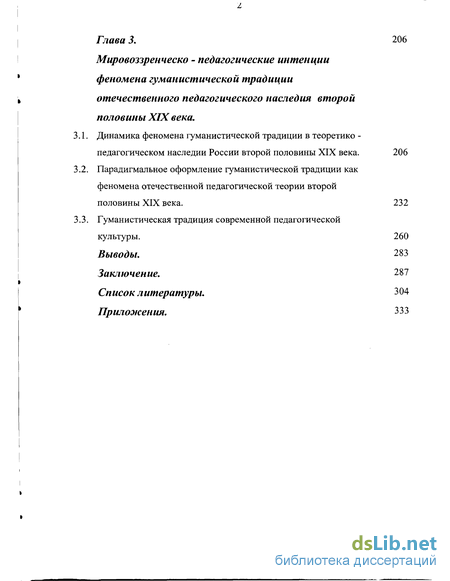 2

Глава 3. 206

Мировоззренческо - педагогические интенции феномена гуманистической традиции отечественного педагогического наследия второй половины XIX века.

3.1. Динамика феномена гуманистической традиции в теоретико - педагогическом наследии России второй половины XIX века. 206

3.2. Парадигмальное оформление гуманистической традиции как феномена отечественной педагогической теории второй половины XIX века. 232

3.3. Гуманистическая традиция современной педагогической культуры. 260

Выводы. 283

Заключение. 287

Список литературы. 304

Приложения. 333

dsLib.net
библиотека диссертаций